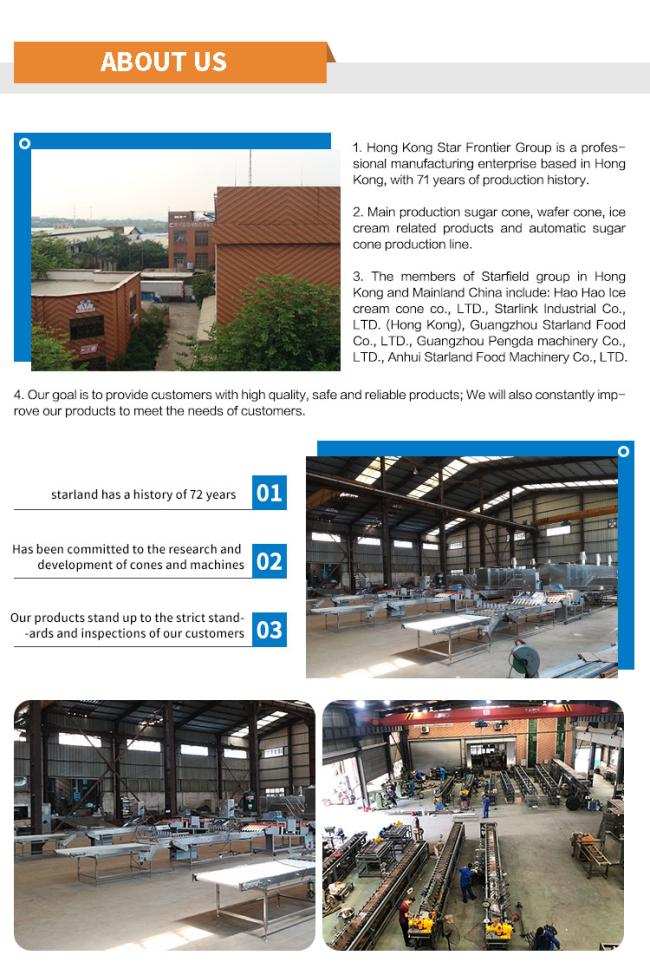 ABOUT US

1. Hong Kong Star Frontier Group is a professional manufacturing enterprise based in Hong Kong, with 71 years of production history.

2. Main production sugar cone, wafer cone, ice cream related products and automatic sugar cone production line.

3. The members of Starfield group in Hong Kong and Mainland China include: Hao Hao Ice cream cone co., LTD., Starlink Industrial Co., LTD. (Hong Kong), Guangzhou Starland Food Co., LTD., Guangzhou Pengda machinery Co., LTD., Anhui Starland Food Machinery Co., LTD.

4. Our goal is to provide customers with high quality, safe and reliable products; We will also constantly improve our products to meet the needs of customers.

starland has a history of 72 years 01

Has been committed to the research and development of cones and machines 02

Our products stand up to the strict stand--ards and inspections of our customers 03